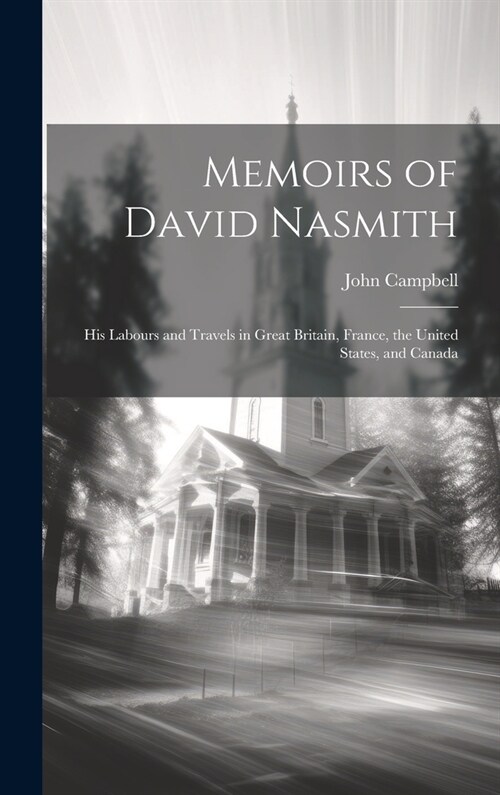 Memoirs of David Nasmith

John Campbell

His Labours and Travels in Great Britain, France, the United States, and Canada